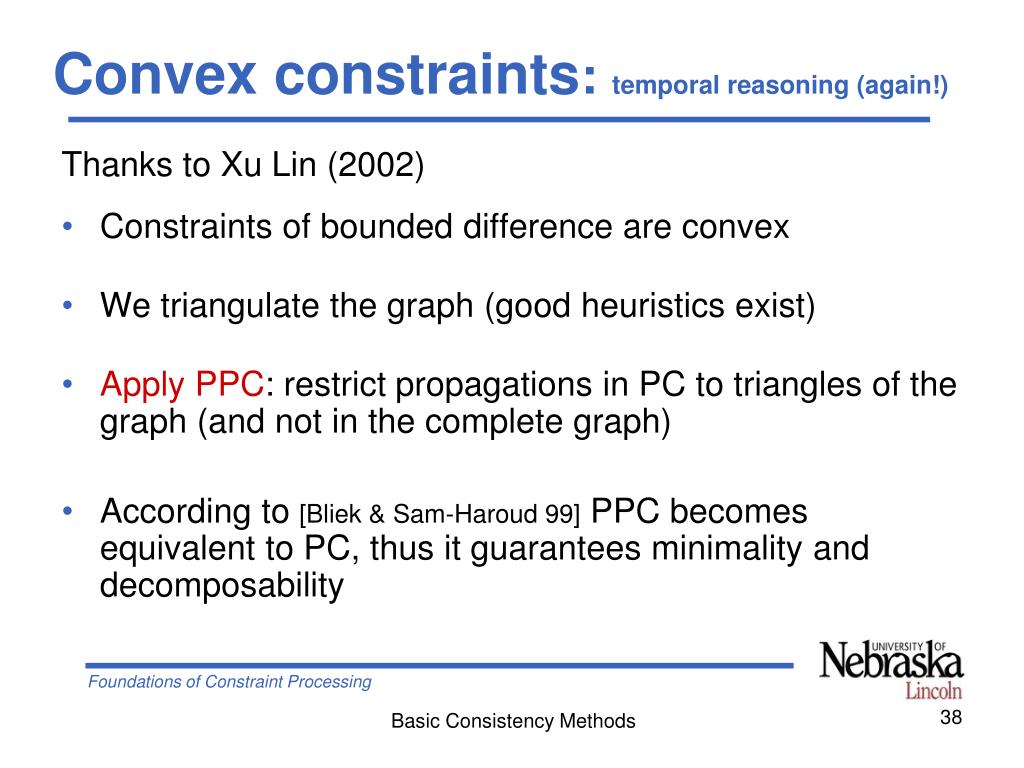 Convex constraints: temporal reasoning (again!)

Thanks to Xu Lin (2002)

• Constraints of bounded difference are convex

• We triangulate the graph (good heuristics exist)

• Apply PPC: restrict propagations in PC to triangles of the graph (and not in the complete graph)

• According to [Bliek & Sam-Haroud 99] PPC becomes equivalent to PC, thus it guarantees minimality and decomposability

Foundations of Constraint Processing

UNIVERSITY OF Nebraska Lincoln

Basic Consistency Methods

38